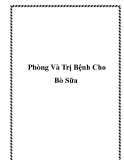 Phòng Và Trị Bệnh Cho Bò Sữa